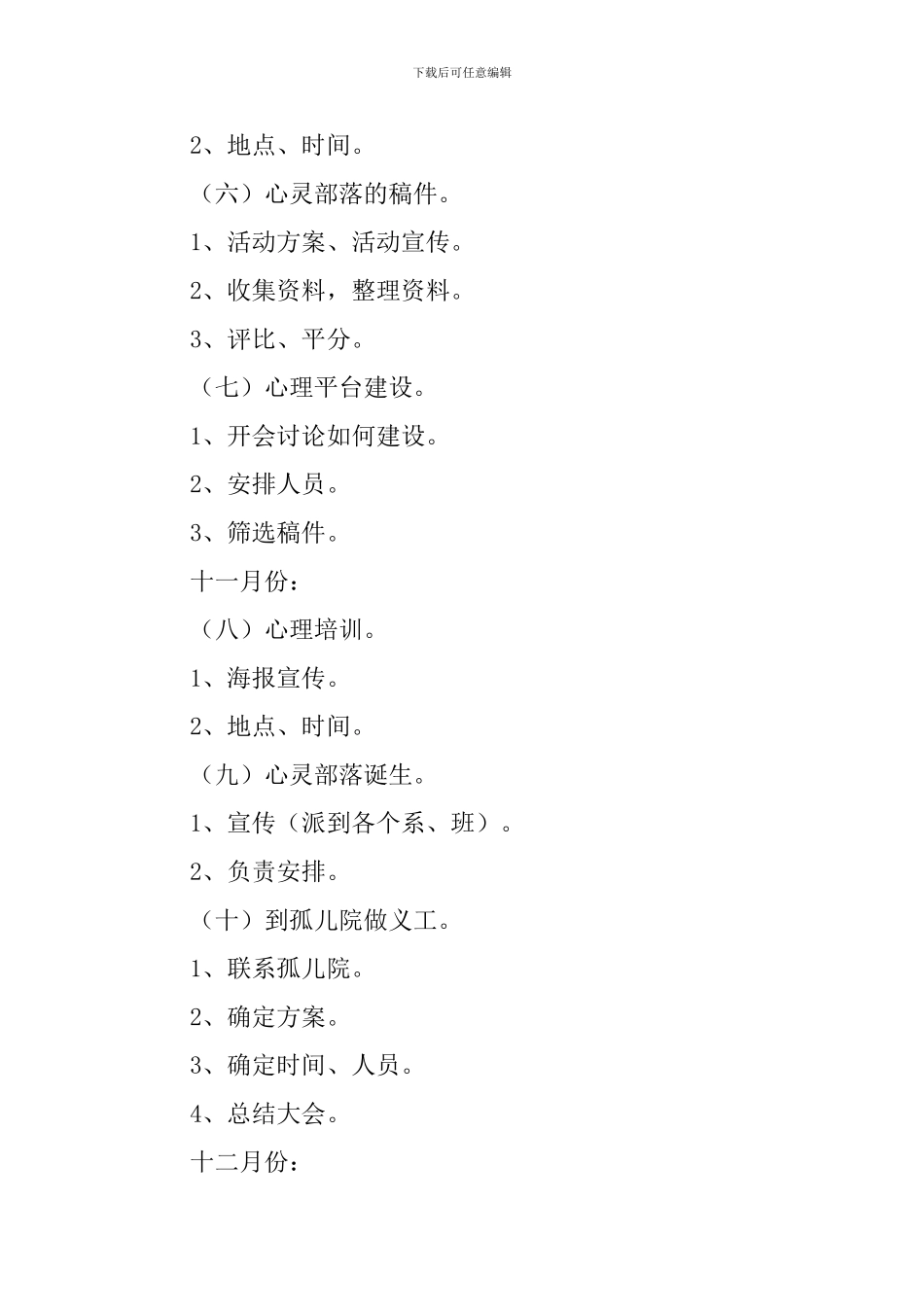 下载后可任意编辑

2、地点、时间。

（六）心灵部落的稿件。

1、活动方案、活动宣传。

2、收集资料，整理资料。

3、评比、平分。

（七）心理平台建设。

1、开会讨论如何建设。

2、安排人员。

3、筛选稿件。

十一月份：

（八）心理培训。

1、海报宣传。

2、地点、时间。

（九）心灵部落诞生。

1、宣传（派到各个系、班）。

2、负责安排。

（十）到孤儿院做义工。

1、联系孤儿院。

2、确定方案。

3、确定时间、人员。

4、总结大会。

十二月份：